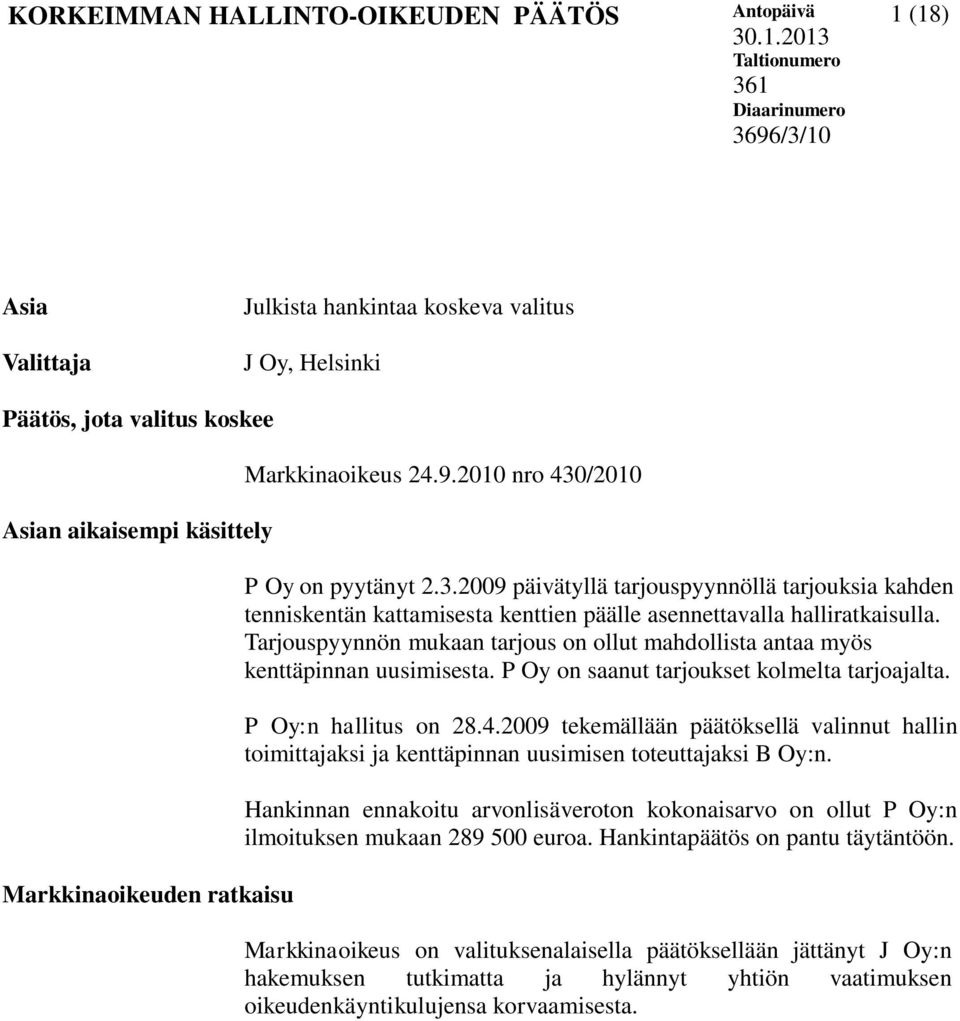 KORKEIMMAN HALLINTO-OIKEUDEN PÄÄTÖS

Antopäivä
30.1.2013
Taltionumero
361
Diaarinumero
3696/3/10

1 (18)

Asia

Julkista hankintaa koskeva valitus

Valittaja

J Oy, Helsinki

Päätös, jota valitus koskee

Markkinaoikeus 24.9.2010 nro 430/2010

Asian aikaisempi käsittely

P Oy on pyytänyt 2.3.2009 päivätyllä tarjouspyynnöllä tarjouksia kahden tenniskentän kattamisesta kenttien päälle asennettavalla halliratkaisulla. Tarjouspyynnön mukaan tarjous on ollut mahdollista antaa myös kenttäpinnan uusimisesta. P Oy on saanut tarjoukset kolmelta tarjoajalta.

P Oy:n hallitus on 28.4.2009 tekemällään päätöksellä valinnut hallin toimittajaksi ja kenttäpinnan uusimisen toteuttajaksi B Oy:n.

Hankinnan ennakoitu arvonlisäveroton kokonaisarvo on ollut P Oy:n ilmoituksen mukaan 289 500 euroa. Hankintapäätös on pantu täytäntöön.

Markkinaoikeuden ratkaisu

Markkinaoikeus on valituksenalaisella päätöksellään jättänyt J Oy:n hakemuksen tutkimatta ja hylännyt yhtiön vaatimuksen oikeudenkäyntikulujensa korvaamisesta.